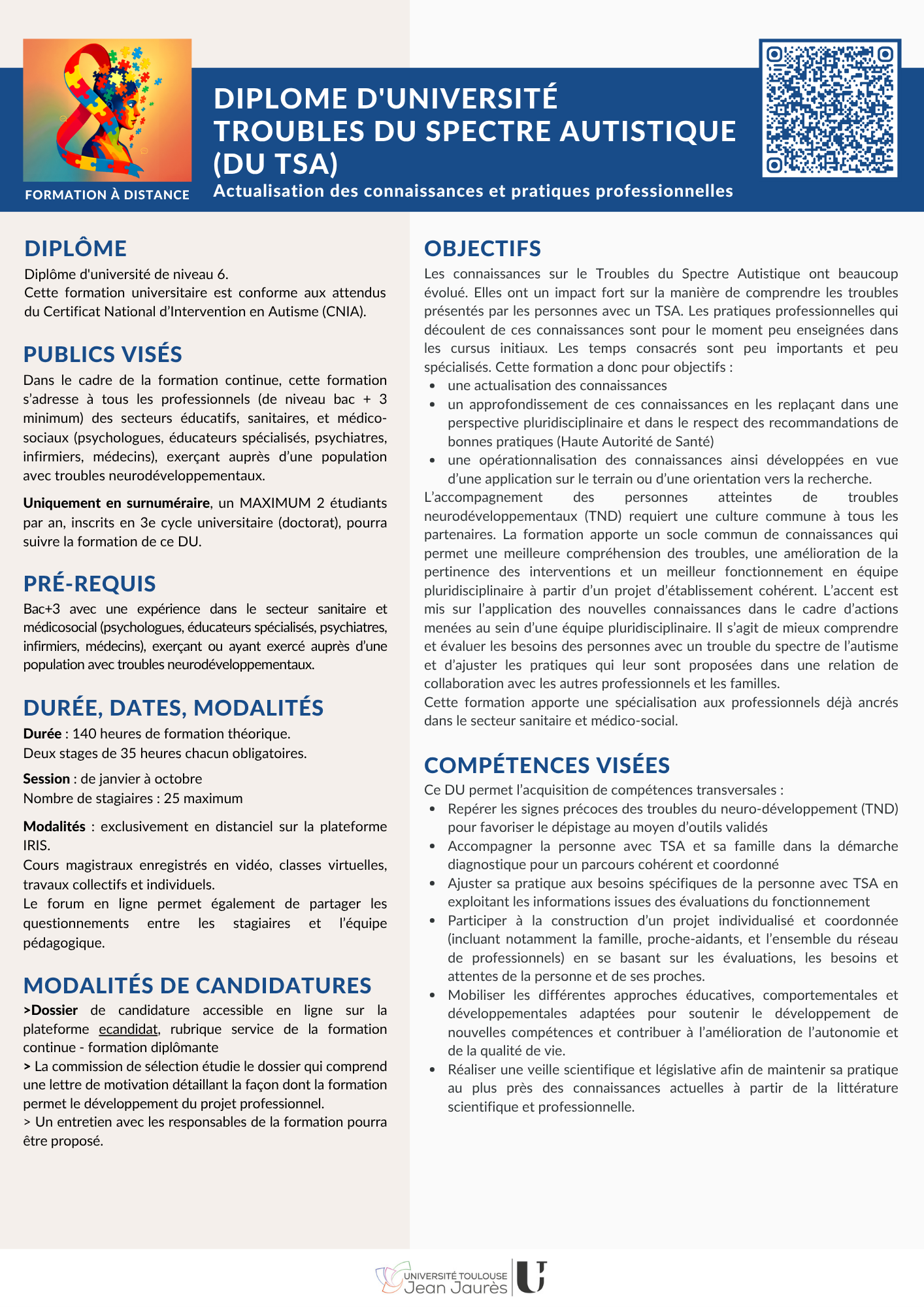 FORMATION À DISTANCE

DIPLOME D'UNIVERSITÉ
TROUBLES DU SPECTRE AUTISTIQUE
(DU TSA)
Actualisation des connaissances et pratiques professionnelles

DIPLÔME

Diplôme d'université de niveau 6.
Cette formation universitaire est conforme aux attendus du Certificat National d'Intervention en Autisme (CNIA).

PUBLICS VISÉS

Dans le cadre de la formation continue, cette formation s'adresse à tous les professionnels (de niveau bac + 3 minimum) des secteurs éducatifs, sanitaires, et médico-sociaux (psychologues, éducateurs spécialisés, psychiatres, infirmiers, médecins), exerçant auprès d'une population avec troubles neurodéveloppementaux.

Uniquement en surnuméraire, un MAXIMUM 2 étudiants par an, inscrits en 3e cycle universitaire (doctorat), pourra suivre la formation de ce DU.

PRÉ-REQUIS

Bac+3 avec une expérience dans le secteur sanitaire et médicosocial (psychologues, éducateurs spécialisés, psychiatres, infirmiers, médecins), exerçant ou ayant exercé auprès d'une population avec troubles neurodéveloppementaux.

DURÉE, DATES, MODALITÉS

Durée : 140 heures de formation théorique.
Deux stages de 35 heures chacun obligatoires.

Session : de janvier à octobre
Nombre de stagiaires : 25 maximum

Modalités : exclusivement en distanciel sur la plateforme IRIS.
Cours magistraux enregistrés en vidéo, classes virtuelles, travaux collectifs et individuels.
Le forum en ligne permet également de partager les questionnements entre les stagiaires et l'équipe pédagogique.

MODALITÉS DE CANDIDATURES

>Dossier de candidature accessible en ligne sur la plateforme ecandidat, rubrique service de la formation continue - formation diplômante
> La commission de sélection étudie le dossier qui comprend une lettre de motivation détaillant la façon dont la formation permet le développement du projet professionnel.
> Un entretien avec les responsables de la formation pourra être proposé.

OBJECTIFS

Les connaissances sur le Troubles du Spectre Autistique ont beaucoup évolué. Elles ont un impact fort sur la manière de comprendre les troubles présentés par les personnes avec un TSA. Les pratiques professionnelles qui découlent de ces connaissances sont pour le moment peu enseignées dans les cursus initiaux. Les temps consacrés sont peu importants et peu spécialisés. Cette formation a donc pour objectifs :
• une actualisation des connaissances
• un approfondissement de ces connaissances en les replaçant dans une perspective pluridisciplinaire et dans le respect des recommandations de bonnes pratiques (Haute Autorité de Santé)
• une opérationnalisation des connaissances ainsi développées en vue d'une application sur le terrain ou d'une orientation vers la recherche.
L'accompagnement des personnes atteintes de troubles neurodéveloppementaux (TND) requiert une culture commune à tous les partenaires. La formation apporte un socle commun de connaissances qui permet une meilleure compréhension des troubles, une amélioration de la pertinence des interventions et un meilleur fonctionnement en équipe pluridisciplinaire à partir d'un projet d'établissement cohérent. L'accent est mis sur l'application des nouvelles connaissances dans le cadre d'actions menées au sein d'une équipe pluridisciplinaire. Il s'agit de mieux comprendre et évaluer les besoins des personnes avec un trouble du spectre de l'autisme et d'ajuster les pratiques qui leur sont proposées dans une relation de collaboration avec les autres professionnels et les familles.
Cette formation apporte une spécialisation aux professionnels déjà ancrés dans le secteur sanitaire et médico-social.

COMPÉTENCES VISÉES

Ce DU permet l'acquisition de compétences transversales :
• Repérer les signes précoces des troubles du neuro-développement (TND) pour favoriser le dépistage au moyen d'outils validés
• Accompagner la personne avec TSA et sa famille dans la démarche diagnostique pour un parcours cohérent et coordonné
• Ajuster sa pratique aux besoins spécifiques de la personne avec TSA en exploitant les informations issues des évaluations du fonctionnement
• Participer à la construction d'un projet individualisé et coordonnée (incluant notamment la famille, proche-aidants, et l'ensemble du réseau de professionnels) en se basant sur les évaluations, les besoins et attentes de la personne et de ses proches.
• Mobiliser les différentes approches éducatives, comportementales et développementales adaptées pour soutenir le développement de nouvelles compétences et contribuer à l'amélioration de l'autonomie et de la qualité de vie.
• Réaliser une veille scientifique et législative afin de maintenir sa pratique au plus près des connaissances actuelles à partir de la littérature scientifique et professionnelle.

UNIVERSITÉ TOULOUSE
Jean Jaurès